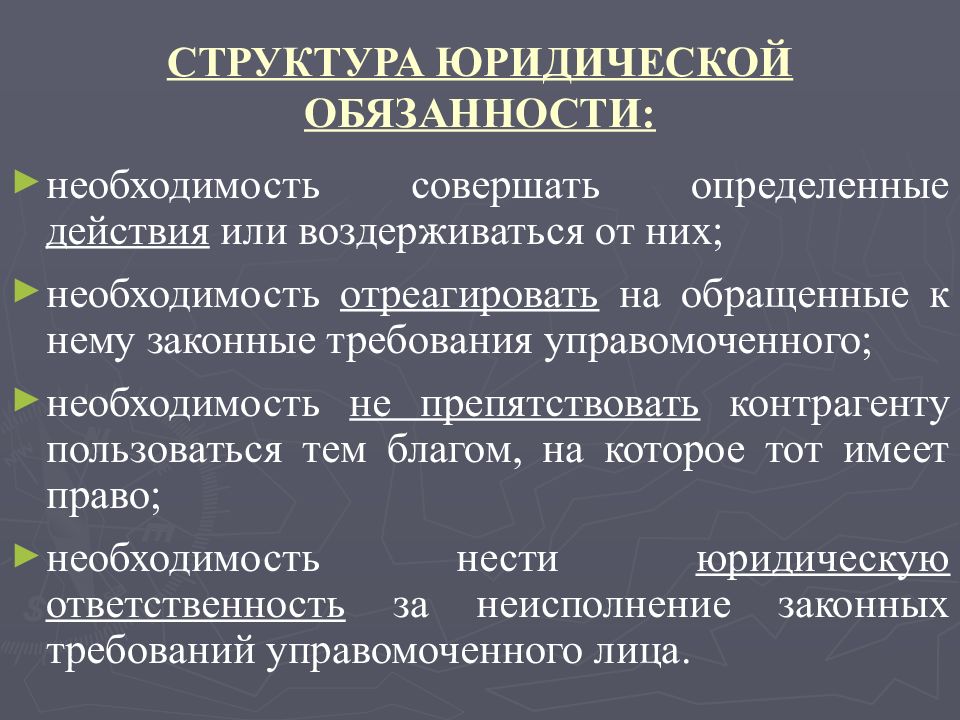 СТРУКТУРА ЮРИДИЧЕСКОЙ ОБЯЗАННОСТИ:

► необходимость совершать определенные действия или воздерживаться от них;

► необходимость отреагировать на обращенные к нему законные требования управомоченного;

► необходимость не препятствовать контрагенту пользоваться тем благом, на которое тот имеет право;

► необходимость нести юридическую ответственность за неисполнение законных требований управомоченного лица.